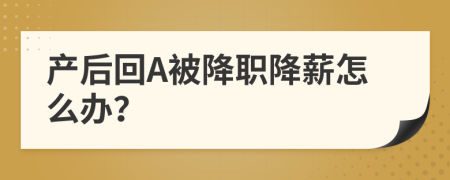 产后回A被降职降薪怎么办?